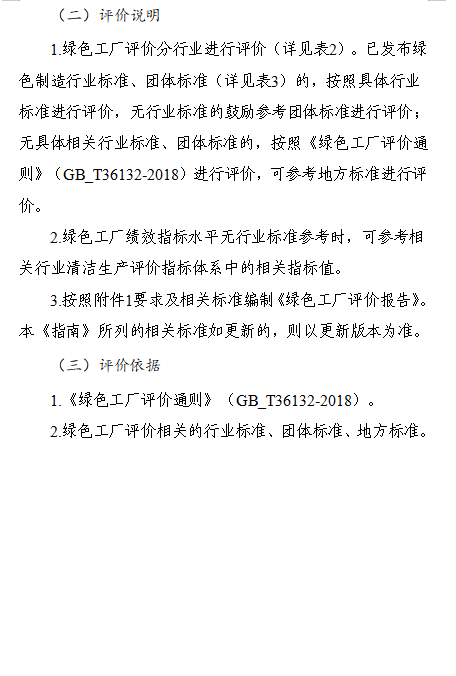 （二）评价说明

1.绿色工厂评价分行业进行评价（详见表2）。已发布绿色制造行业标准、团体标准（详见表3）的，按照具体行业标准进行评价，无行业标准的鼓励参考团体标准进行评价；无具体相关行业标准、团体标准的，按照《绿色工厂评价通则》（GB_T36132-2018）进行评价，可参考地方标准进行评价。

2.绿色工厂绩效指标水平无行业标准参考时，可参考相关行业清洁生产评价指标体系中的相关指标值。

3.按照附件1要求及相关标准编制《绿色工厂评价报告》。本《指南》所列的相关标准如更新的，则以更新版本为准。

（三）评价依据

1.《绿色工厂评价通则》（GB_T36132-2018）。

2.绿色工厂评价相关的行业标准、团体标准、地方标准。